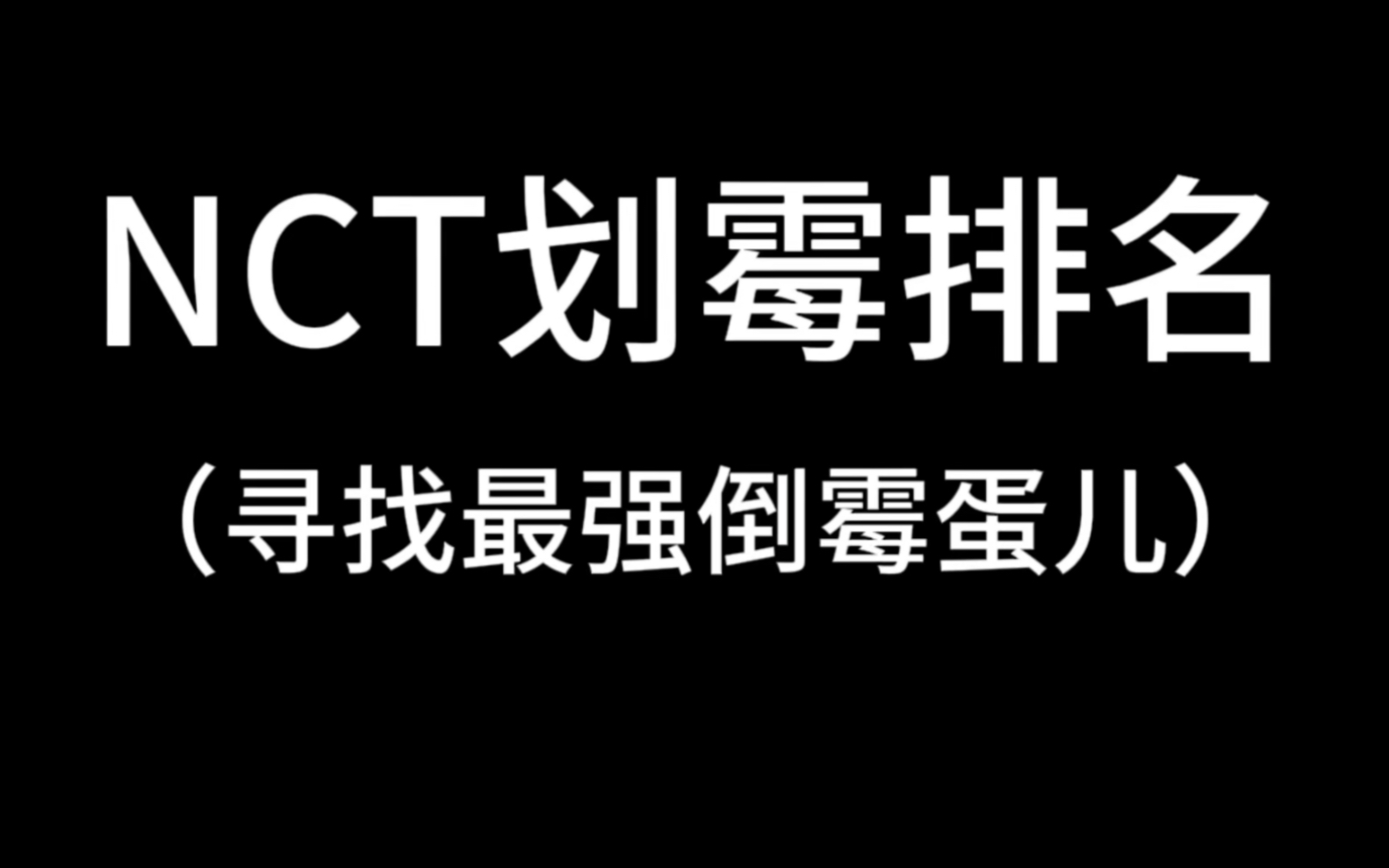 NCT划霉排名

（寻找最强倒霉蛋儿）